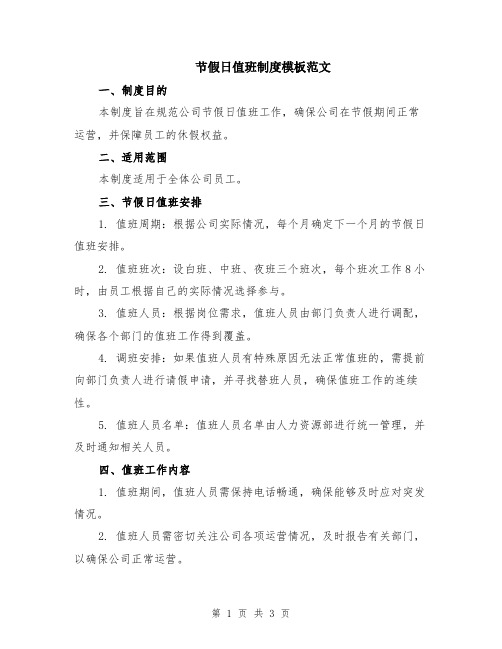 节假日值班制度模板范文

一、制度目的

本制度旨在规范公司节假日值班工作，确保公司在节假期间正常运营，并保障员工的休假权益。

二、适用范围

本制度适用于全体公司员工。

三、节假日值班安排

1. 值班周期：根据公司实际情况，每个月确定下一个月的节假日值班安排。

2. 值班班次：设白班、中班、夜班三个班次，每个班次工作8小时，由员工根据自己的实际情况选择参与。

3. 值班人员：根据岗位需求，值班人员由部门负责人进行调配，确保各个部门的值班工作得到覆盖。

4. 调班安排：如果值班人员有特殊原因无法正常值班的，需提前向部门负责人进行请假申请，并寻找替班人员，确保值班工作的连续性。

5. 值班人员名单：值班人员名单由人力资源部进行统一管理，并及时通知相关人员。

四、值班工作内容

1. 值班期间，值班人员需保持电话畅通，确保能够及时应对突发情况。

2. 值班人员需密切关注公司各项运营情况，及时报告有关部门，以确保公司正常运营。

第 1 页 共 3 页